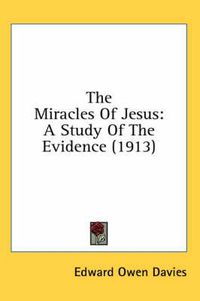 The Miracles Of Jesus: A Study Of The Evidence (1913)

Edward Owen Davies